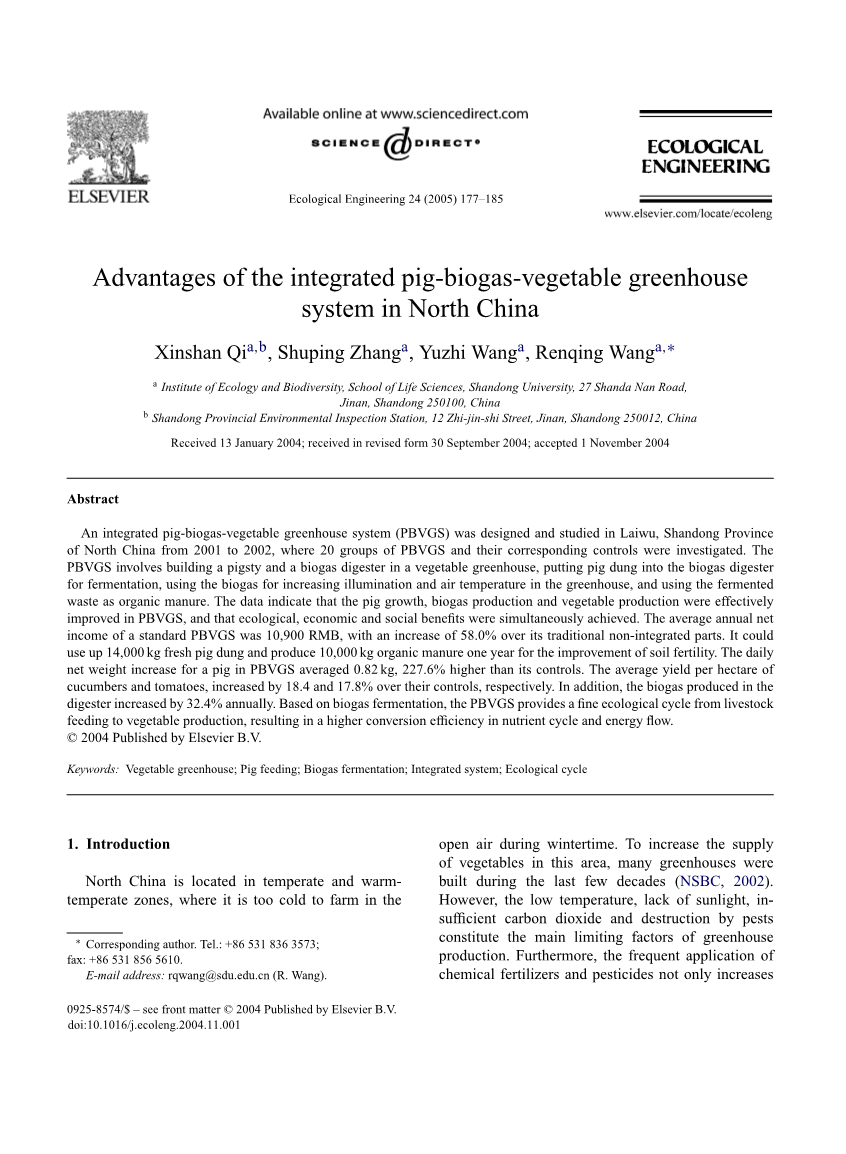 ELSEVIER

Available online at www.sciencedirect.com

SCIENCE @ DIRECT®

Ecological Engineering 24 (2005) 177–185

ECOLOGICAL ENGINEERING

www.elsevier.com/locate/ecoleng

Advantages of the integrated pig-biogas-vegetable greenhouse system in North China

Xinshan Qi$^{a,b}$, Shuping Zhang$^{a}$, Yuzhi Wang$^{a}$, Renqing Wang$^{a,*}$

$^{a}$ Institute of Ecology and Biodiversity, School of Life Sciences, Shandong University, 27 Shanda Nan Road, Jinan, Shandong 250100, China
$^{b}$ Shandong Provincial Environmental Inspection Station, 12 Zhi-jin-shi Street, Jinan, Shandong 250012, China

Received 13 January 2004; received in revised form 30 September 2004; accepted 1 November 2004

Abstract

An integrated pig-biogas-vegetable greenhouse system (PBVGS) was designed and studied in Laiwu, Shandong Province of North China from 2001 to 2002, where 20 groups of PBVGS and their corresponding controls were investigated. The PBVGS involves building a pigsty and a biogas digester in a vegetable greenhouse, putting pig dung into the biogas digester for fermentation, using the biogas for increasing illumination and air temperature in the greenhouse, and using the fermented waste as organic manure. The data indicate that the pig growth, biogas production and vegetable production were effectively improved in PBVGS, and that ecological, economic and social benefits were simultaneously achieved. The average annual net income of a standard PBVGS was 10,900 RMB, with an increase of 58.0% over its traditional non-integrated parts. It could use up 14,000 kg fresh pig dung and produce 10,000 kg organic manure one year for the improvement of soil fertility. The daily net weight increase for a pig in PBVGS averaged 0.82 kg, 227.6% higher than its controls. The average yield per hectare of cucumbers and tomatoes, increased by 18.4 and 17.8% over their controls, respectively. In addition, the biogas produced in the digester increased by 32.4% annually. Based on biogas fermentation, the PBVGS provides a fine ecological cycle from livestock feeding to vegetable production, resulting in a higher conversion efficiency in nutrient cycle and energy flow.
© 2004 Published by Elsevier B.V.

Keywords: Vegetable greenhouse; Pig feeding; Biogas fermentation; Integrated system; Ecological cycle

1. Introduction

North China is located in temperate and warm-temperate zones, where it is too cold to farm in the open air during wintertime. To increase the supply of vegetables in this area, many greenhouses were built during the last few decades (NSBC, 2002). However, the low temperature, lack of sunlight, insufficient carbon dioxide and destruction by pests constitute the main limiting factors of greenhouse production. Furthermore, the frequent application of chemical fertilizers and pesticides not only increases

* Corresponding author. Tel.: +86 531 836 3573; fax: +86 531 856 5610.
E-mail address: rqwang@sdu.edu.cn (R. Wang).

0925-8574/$ – see front matter © 2004 Published by Elsevier B.V.
doi:10.1016/j.ecoleng.2004.11.001